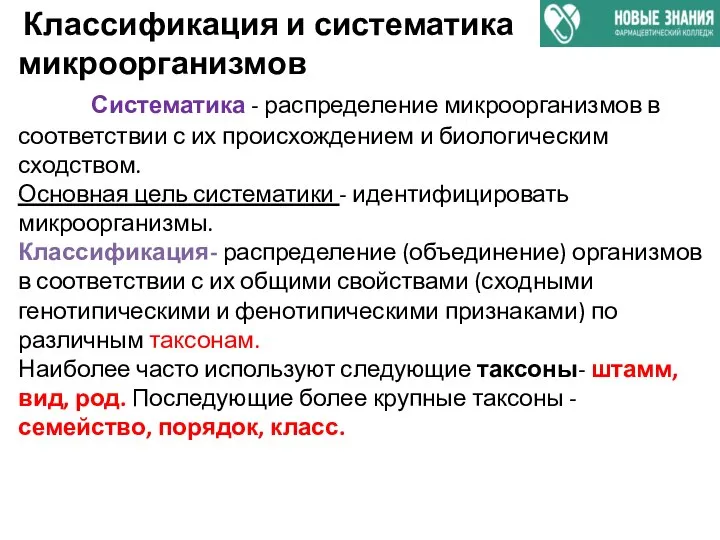 Классификация и систематика микроорганизмов

НОВЫЕ ЗНАНИЯ
ФАРМАЦЕВТИЧЕСКИЙ КОЛЛЕДЖ

Систематика - распределение микроорганизмов в соответствии с их происхождением и биологическим сходством.
Основная цель систематики - идентифицировать микроорганизмы.
Классификация- распределение (объединение) организмов в соответствии с их общими свойствами (сходными генотипическими и фенотипическими признаками) по различным таксонам.
Наиболее часто используют следующие таксоны- штамм, вид, род. Последующие более крупные таксоны - семейство, порядок, класс.